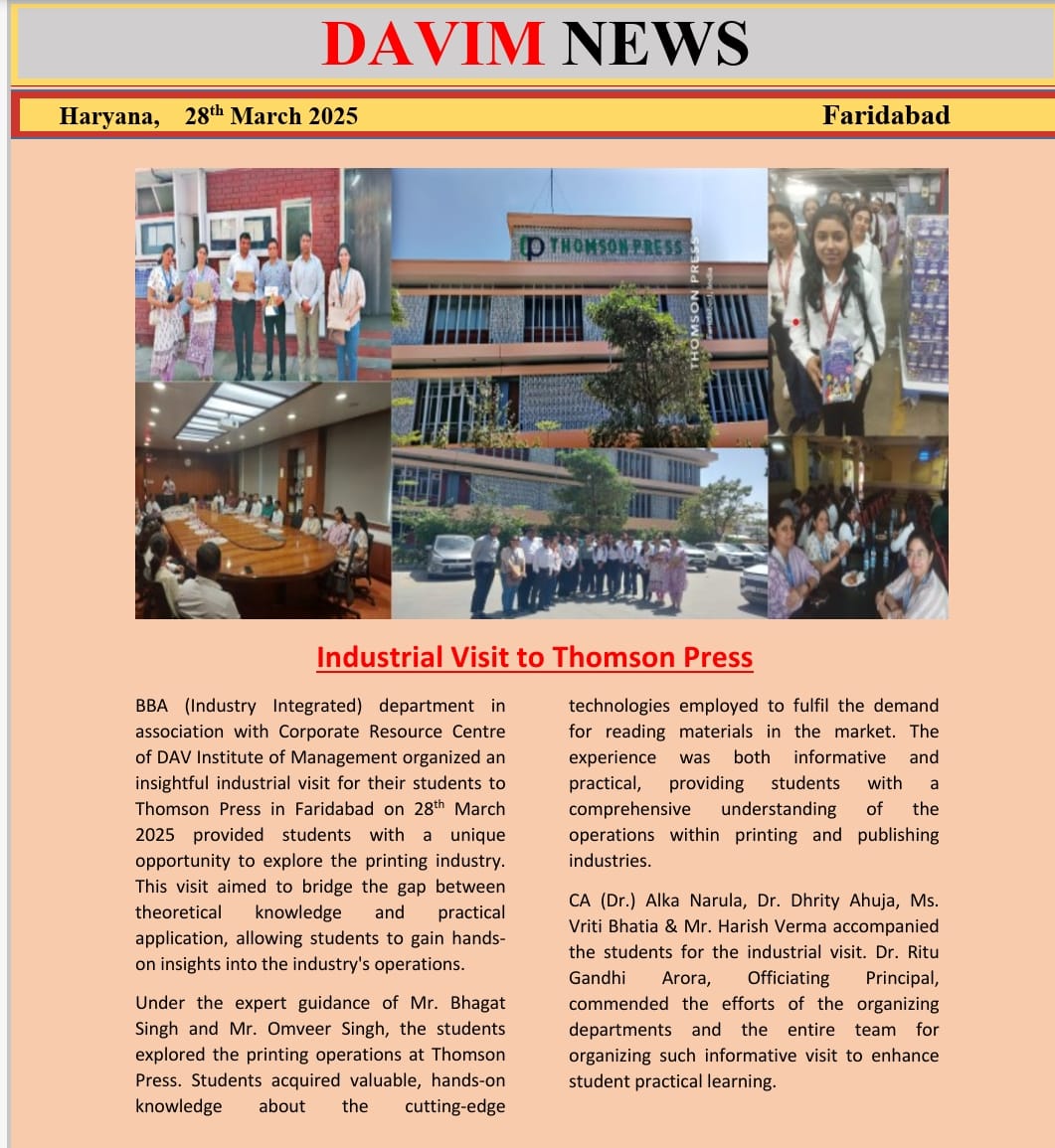 DAVIM NEWS

Haryana, 28$^{th}$ March 2025 Faridabad

THOMSON PRESS

THOMSON PRESS

Industrial Visit to Thomson Press

BBA (Industry Integrated) department in association with Corporate Resource Centre of DAV Institute of Management organized an insightful industrial visit for their students to Thomson Press in Faridabad on 28$^{th}$ March 2025 provided students with a unique opportunity to explore the printing industry. This visit aimed to bridge the gap between theoretical knowledge and practical application, allowing students to gain hands-on insights into the industry's operations.

Under the expert guidance of Mr. Bhagat Singh and Mr. Omveer Singh, the students explored the printing operations at Thomson Press. Students acquired valuable, hands-on knowledge about the cutting-edge technologies employed to fulfil the demand for reading materials in the market. The experience was both informative and practical, providing students with a comprehensive understanding of the operations within printing and publishing industries.

CA (Dr.) Alka Narula, Dr. Dhrity Ahuja, Ms. Vriti Bhatia & Mr. Harish Verma accompanied the students for the industrial visit. Dr. Ritu Gandhi Arora, Officiating Principal, commended the efforts of the organizing departments and the entire team for organizing such informative visit to enhance student practical learning.